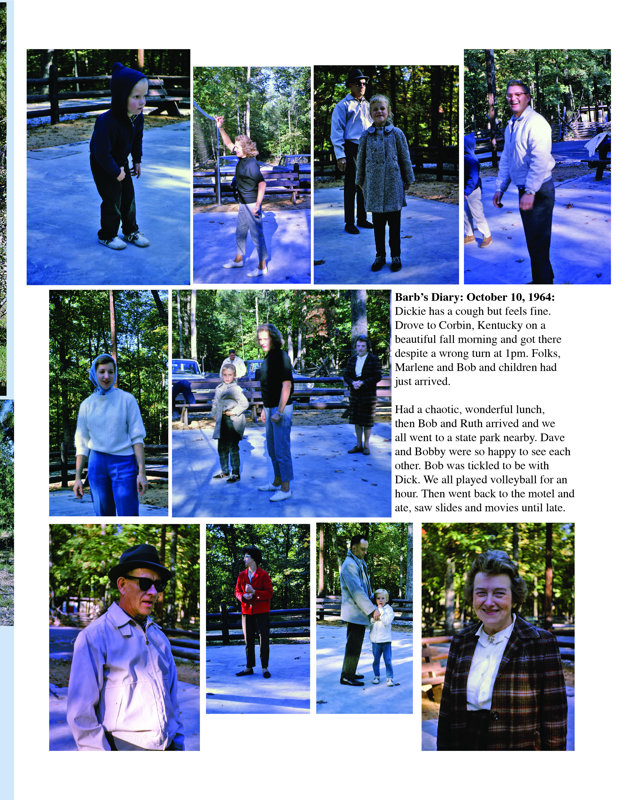 Barb's Diary: October 10, 1964: Dickie has a cough but feels fine. Drove to Corbin, Kentucky on a beautiful fall morning and got there despite a wrong turn at 1pm. Folks, Marlene and Bob and children had just arrived.

Had a chaotic, wonderful lunch, then Bob and Ruth arrived and we all went to a state park nearby. Dave and Bobby were so happy to see each other. Bob was tickled to be with Dick. We all played volleyball for an hour. Then went back to the motel and ate, saw slides and movies until late.